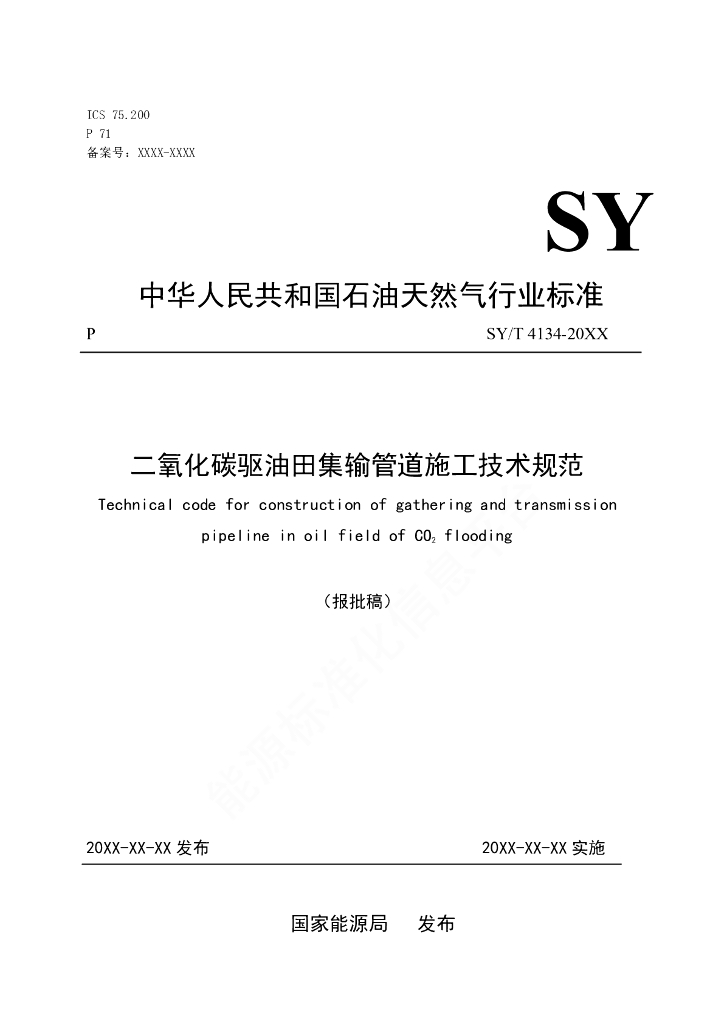 ICS 75.200
P 71
备案号：XXXX-XXXX

SY

中华人民共和国石油天然气行业标准

P SY/T 4134-20XX

二氧化碳驱油田集输管道施工技术规范

Technical code for construction of gathering and transmission pipeline in oil field of $CO_2$ flooding

（报批稿）

能源标准化信息平台

20XX-XX-XX 发布 20XX-XX-XX 实施

国家能源局 发布